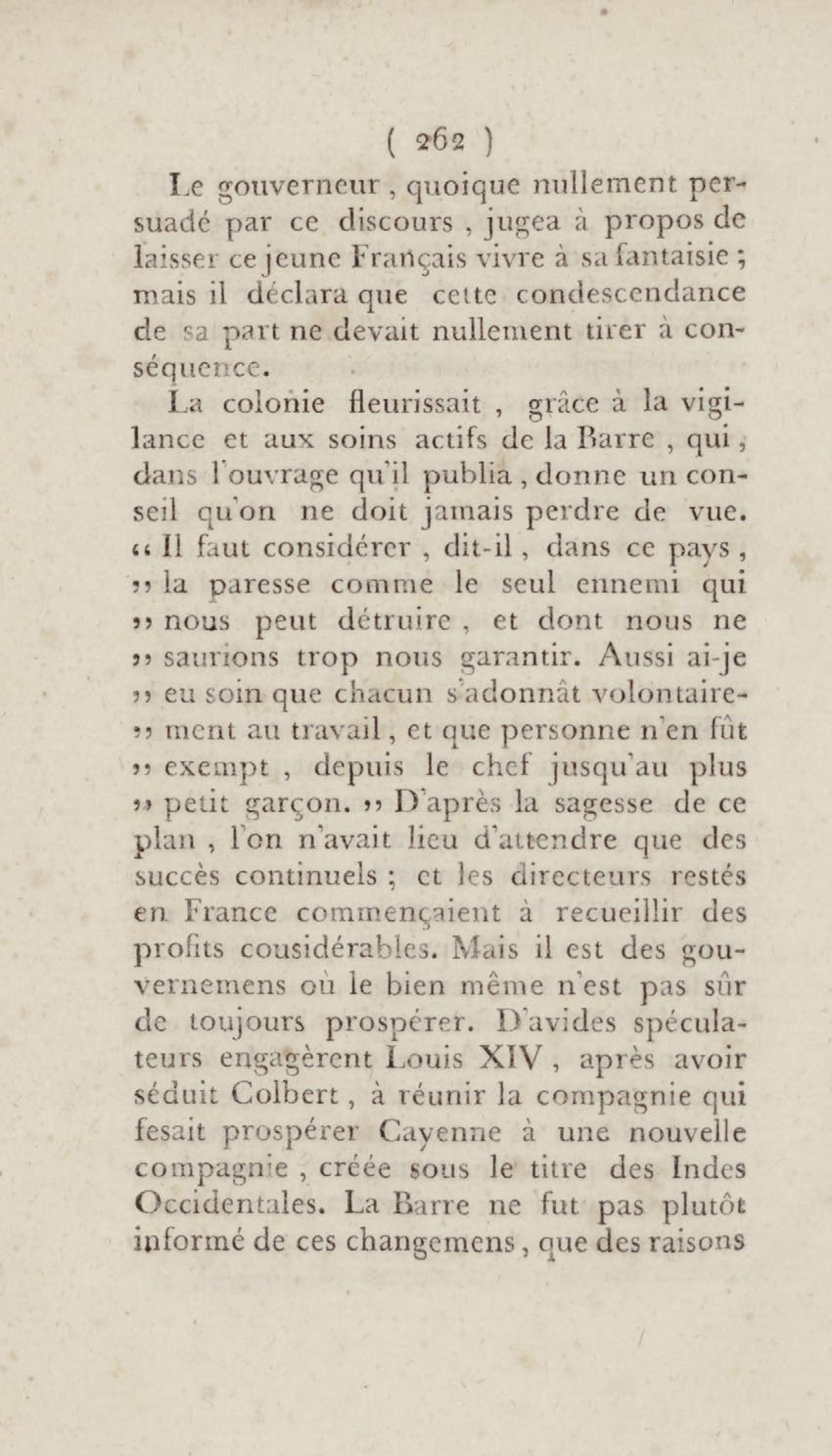 ( 262 )

Le gouverneur, quoique nullement persuadé par ce discours, jugea à propos de laisser ce jeune Français vivre à sa fantaisie ; mais il déclara que cette condescendance de sa part ne devait nullement tirer à conséquence.

La colonie fleurissait, grâce à la vigilance et aux soins actifs de la Barre, qui, dans l'ouvrage qu'il publia, donne un conseil qu'on ne doit jamais perdre de vue. « Il faut considérer, dit-il, dans ce pays, » la paresse comme le seul ennemi qui » nous peut détruire, et dont nous ne » saurions trop nous garantir. Aussi ai-je » eu soin que chacun s'adonnât volontaire- » ment au travail, et que personne n'en fût » exempt, depuis le chef jusqu'au plus » petit garçon. » D'après la sagesse de ce plan, l'on n'avait lieu d'attendre que des succès continuels ; et les directeurs restés en France commençaient à recueillir des profits cousidérables. Mais il est des gouvernemens où le bien même n'est pas sûr de toujours prospérer. D'avides spéculateurs engagèrent Louis XIV, après avoir séduit Colbert, à réunir la compagnie qui fesait prospérer Cayenne à une nouvelle compagnie, créée sous le titre des Indes Occidentales. La Barre ne fut pas plutôt informé de ces changemens, que des raisons